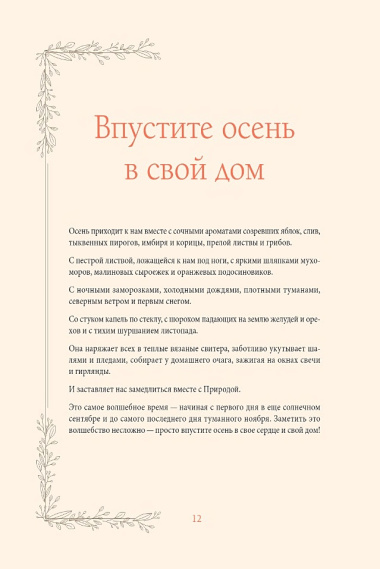 Впустите осень в свой дом

Осень приходит к нам вместе с сочными ароматами созревших яблок, слив, тыквенных пирогов, имбиря и корицы, прелой листвы и грибов.

С пестрой листвой, ложащейся к нам под ноги, с яркими шляпками мухоморов, малиновых сыроежек и оранжевых подосиновиков.

С ночными заморозками, холодными дождями, плотными туманами, северным ветром и первым снегом.

Со стуком капель по стеклу, с шорохом падающих на землю желудей и орехов и с тихим шуршанием листопада.

Она наряжает всех в теплые вязаные свитера, заботливо укутывает шалями и пледами, собирает у домашнего очага, зажигая на окнах свечи и гирлянды.

И заставляет нас замедлиться вместе с Природой.

Это самое волшебное время — начиная с первого дня в еще солнечном сентябре и до самого последнего дня туманного ноября. Заметить это волшебство несложно — просто впустите осень в свое сердце и свой дом!

12